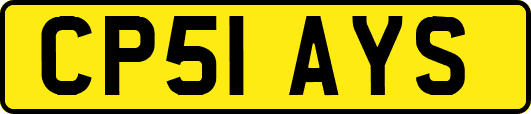 CP51 AYS